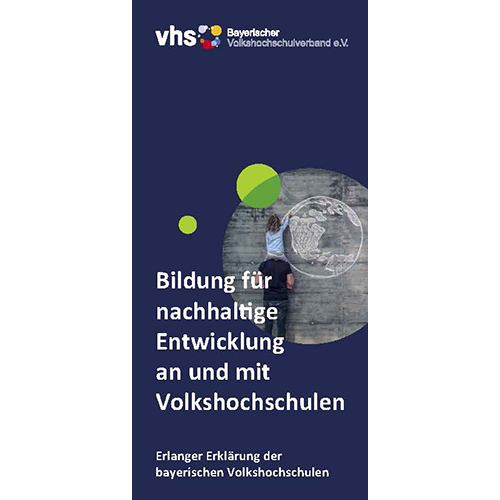 vhs Bayerischer Volkshochschulverband e.V.

Bildung für nachhaltige Entwicklung an und mit Volkshochschulen

Erlanger Erklärung der bayerischen Volkshochschulen